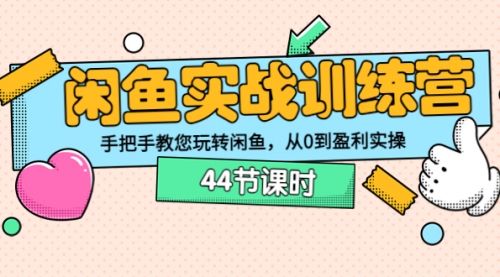 闲鱼实战训练营

手把手教您玩转闲鱼，从0到盈利实操

44节课时